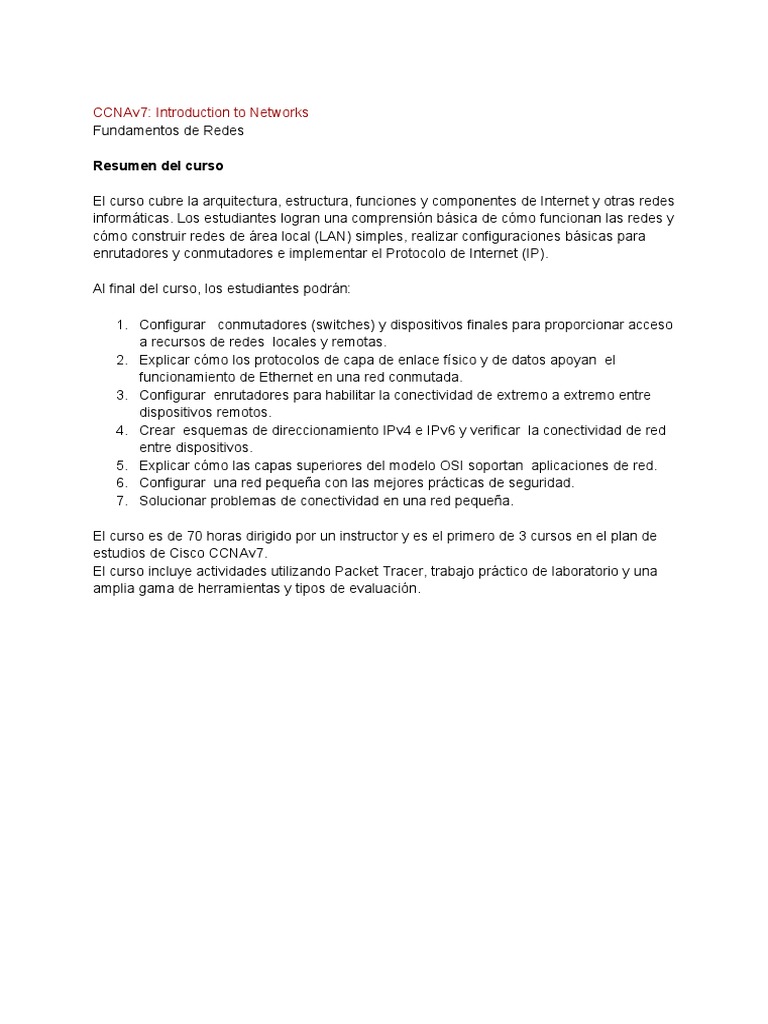 CCNAv7: Introduction to Networks
Fundamentos de Redes

Resumen del curso

El curso cubre la arquitectura, estructura, funciones y componentes de Internet y otras redes informáticas. Los estudiantes logran una comprensión básica de cómo funcionan las redes y cómo construir redes de área local (LAN) simples, realizar configuraciones básicas para enrutadores y conmutadores e implementar el Protocolo de Internet (IP).

Al final del curso, los estudiantes podrán:

1. Configurar conmutadores (switches) y dispositivos finales para proporcionar acceso a recursos de redes locales y remotas.
2. Explicar cómo los protocolos de capa de enlace físico y de datos apoyan el funcionamiento de Ethernet en una red conmutada.
3. Configurar enrutadores para habilitar la conectividad de extremo a extremo entre dispositivos remotos.
4. Crear esquemas de direccionamiento IPv4 e IPv6 y verificar la conectividad de red entre dispositivos.
5. Explicar cómo las capas superiores del modelo OSI soportan aplicaciones de red.
6. Configurar una red pequeña con las mejores prácticas de seguridad.
7. Solucionar problemas de conectividad en una red pequeña.

El curso es de 70 horas dirigido por un instructor y es el primero de 3 cursos en el plan de estudios de Cisco CCNAv7.
El curso incluye actividades utilizando Packet Tracer, trabajo práctico de laboratorio y una amplia gama de herramientas y tipos de evaluación.